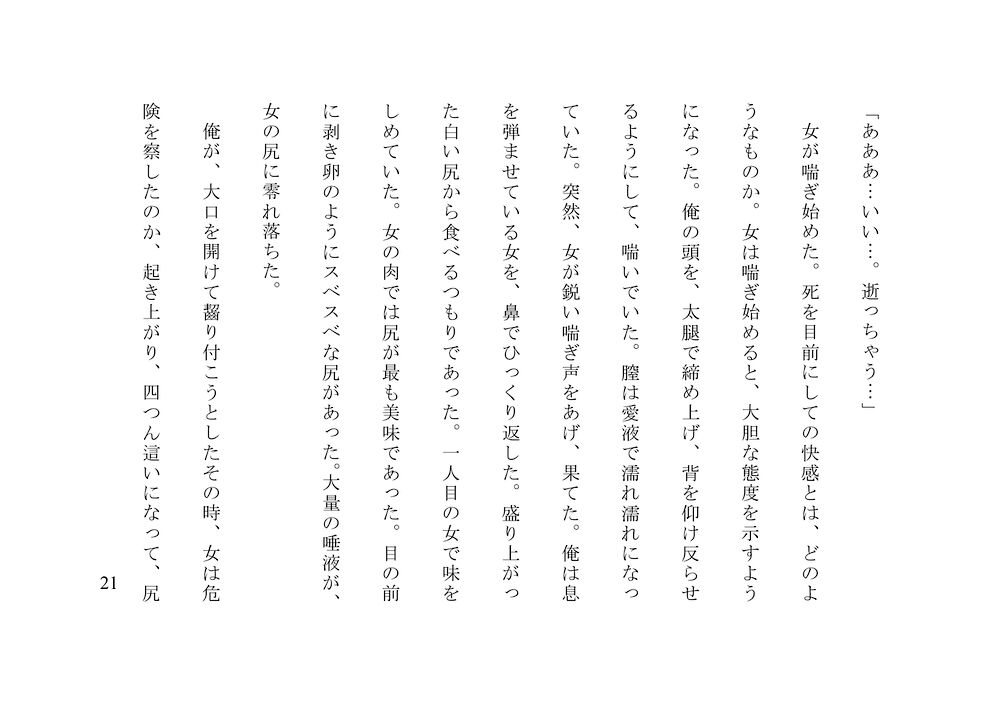 「あああ…いい…。逝っちゃう…」

女が喘ぎ始めた。死を目前にしての快感とは、どのようなものか。女は喘ぎ始めると、大胆な態度を示すようになった。俺の頭を、太腿で締め上げ、背を仰け反らせるようにして、喘いでいた。膣は愛液で濡れ濡れになっていた。突然、女が鋭い喘ぎ声をあげ、果てた。俺は息を弾ませている女を、鼻でひっくり返した。盛り上がった白い尻から食べるつもりであった。一人目の女で味をしめていた。女の肉では尻が最も美味であった。目の前に剥き卵のようにスベスベな尻があった。大量の唾液が、女の尻に零れ落ちた。

俺が、大口を開けて齧り付こうとしたその時、女は危険を察したのか、起き上がり、四つん這いになって、尻

21